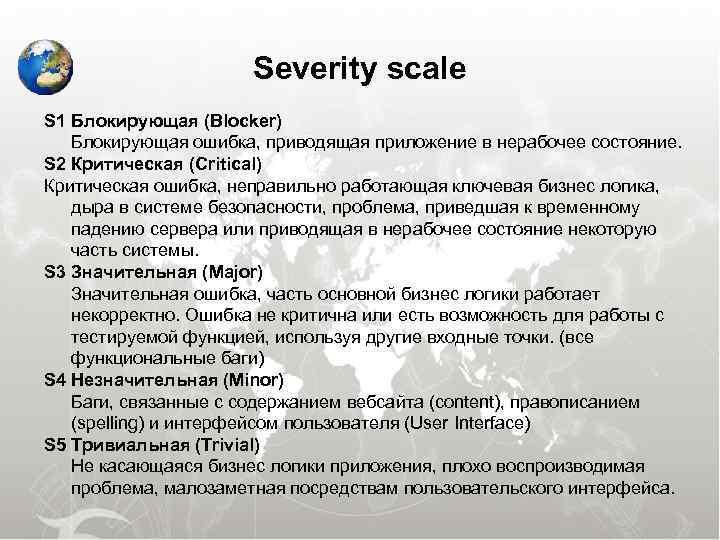 Severity scale

S1 Блокирующая (Blocker)
Блокирующая ошибка, приводящая приложение в нерабочее состояние.

S2 Критическая (Critical)
Критическая ошибка, неправильно работающая ключевая бизнес логика, дыра в системе безопасности, проблема, приведшая к временному падению сервера или приводящая в нерабочее состояние некоторую часть системы.

S3 Значительная (Major)
Значительная ошибка, часть основной бизнес логики работает некорректно. Ошибка не критична или есть возможность для работы с тестируемой функцией, используя другие входные точки. (все функциональные баги)

S4 Незначительная (Minor)
Баги, связанные с содержанием вебсайта (content), правописанием (spelling) и интерфейсом пользователя (User Interface)

S5 Тривиальная (Trivial)
Не касающаяся бизнес логики приложения, плохо воспроизводимая проблема, малозаметная посредствам пользовательского интерфейса.